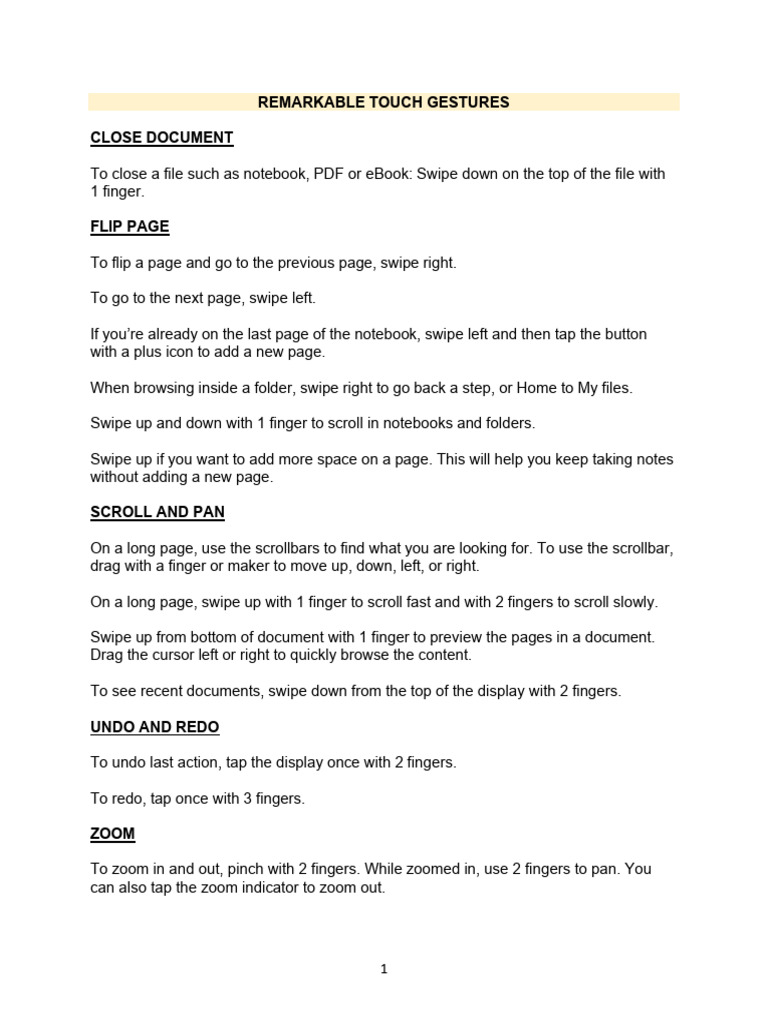 REMARKABLE TOUCH GESTURES

CLOSE DOCUMENT

To close a file such as notebook, PDF or eBook: Swipe down on the top of the file with 1 finger.

FLIP PAGE

To flip a page and go to the previous page, swipe right.

To go to the next page, swipe left.

If you're already on the last page of the notebook, swipe left and then tap the button with a plus icon to add a new page.

When browsing inside a folder, swipe right to go back a step, or Home to My files.

Swipe up and down with 1 finger to scroll in notebooks and folders.

Swipe up if you want to add more space on a page. This will help you keep taking notes without adding a new page.

SCROLL AND PAN

On a long page, use the scrollbars to find what you are looking for. To use the scrollbar, drag with a finger or maker to move up, down, left, or right.

On a long page, swipe up with 1 finger to scroll fast and with 2 fingers to scroll slowly.

Swipe up from bottom of document with 1 finger to preview the pages in a document. Drag the cursor left or right to quickly browse the content.

To see recent documents, swipe down from the top of the display with 2 fingers.

UNDO AND REDO

To undo last action, tap the display once with 2 fingers.

To redo, tap once with 3 fingers.

ZOOM

To zoom in and out, pinch with 2 fingers. While zoomed in, use 2 fingers to pan. You can also tap the zoom indicator to zoom out.

1